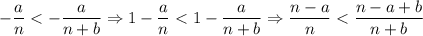 $-\frac{a}{n} < -\frac{a}{n+b} \Rightarrow 1 - \frac{a}{n} < 1 - \frac{a}{n+b} \Rightarrow \frac{n-a}{n} < \frac{n-a+b}{n+b}$